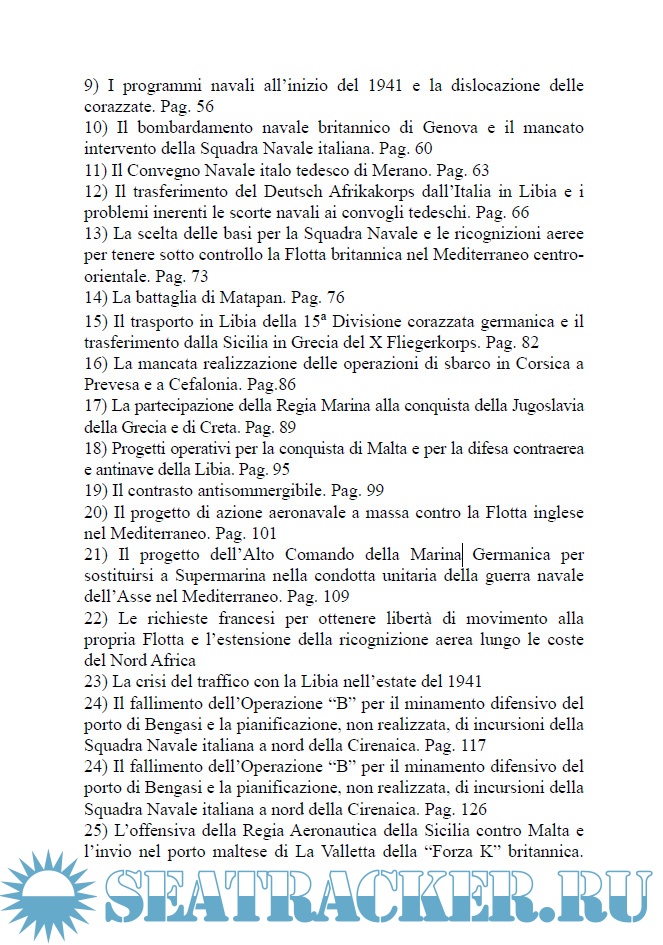 9) I programmi navali all'inizio del 1941 e la dislocazione delle corazzate. Pag. 56
10) Il bombardamento navale britannico di Genova e il mancato intervento della Squadra Navale italiana. Pag. 60
11) Il Convegno Navale italo tedesco di Merano. Pag. 63
12) Il trasferimento del Deutsch Afrikakorps dall'Italia in Libia e i problemi inerenti le scorte navali ai convogli tedeschi. Pag. 66
13) La scelta delle basi per la Squadra Navale e le ricognizioni aeree per tenere sotto controllo la Flotta britannica nel Mediterraneo centro-orientale. Pag. 73
14) La battaglia di Matapan. Pag. 76
15) Il trasporto in Libia della 15ª Divisione corazzata germanica e il trasferimento dalla Sicilia in Grecia del X Fliegerkorps. Pag. 82
16) La mancata realizzazione delle operazioni di sbarco in Corsica a Prevesa e a Cefalonia. Pag.86
17) La partecipazione della Regia Marina alla conquista della Jugoslavia della Grecia e di Creta. Pag. 89
18) Progetti operativi per la conquista di Malta e per la difesa contraerea e antinave della Libia. Pag. 95
19) Il contrasto antisommergibile. Pag. 99
20) Il progetto di azione aeronavale a massa contro la Flotta inglese nel Mediterraneo. Pag. 101
21) Il progetto dell'Alto Comando della Marina Germanica per sostituirsi a Supermarina nella condotta unitaria della guerra navale dell'Asse nel Mediterraneo. Pag. 109
22) Le richieste francesi per ottenere libertà di movimento alla propria Flotta e l'estensione della ricognizione aerea lungo le coste del Nord Africa
23) La crisi del traffico con la Libia nell'estate del 1941
24) Il fallimento dell'Operazione "B" per il minamento difensivo del porto di Bengasi e la pianificazione, non realizzata, di incursioni della Squadra Navale italiana a nord della Cirenaica. Pag. 117
24) Il fallimento dell'Operazione "B" per il minamento difensivo del porto di Bengasi e la pianificazione, non realizzata, di incursioni della Squadra Navale italiana a nord della Cirenaica. Pag. 126
25) L'offensiva della Regia Aeronautica della Sicilia contro Malta e l'invio nel porto maltese di La Valletta della "Forza K" britannica.

SEATRACKER.RU